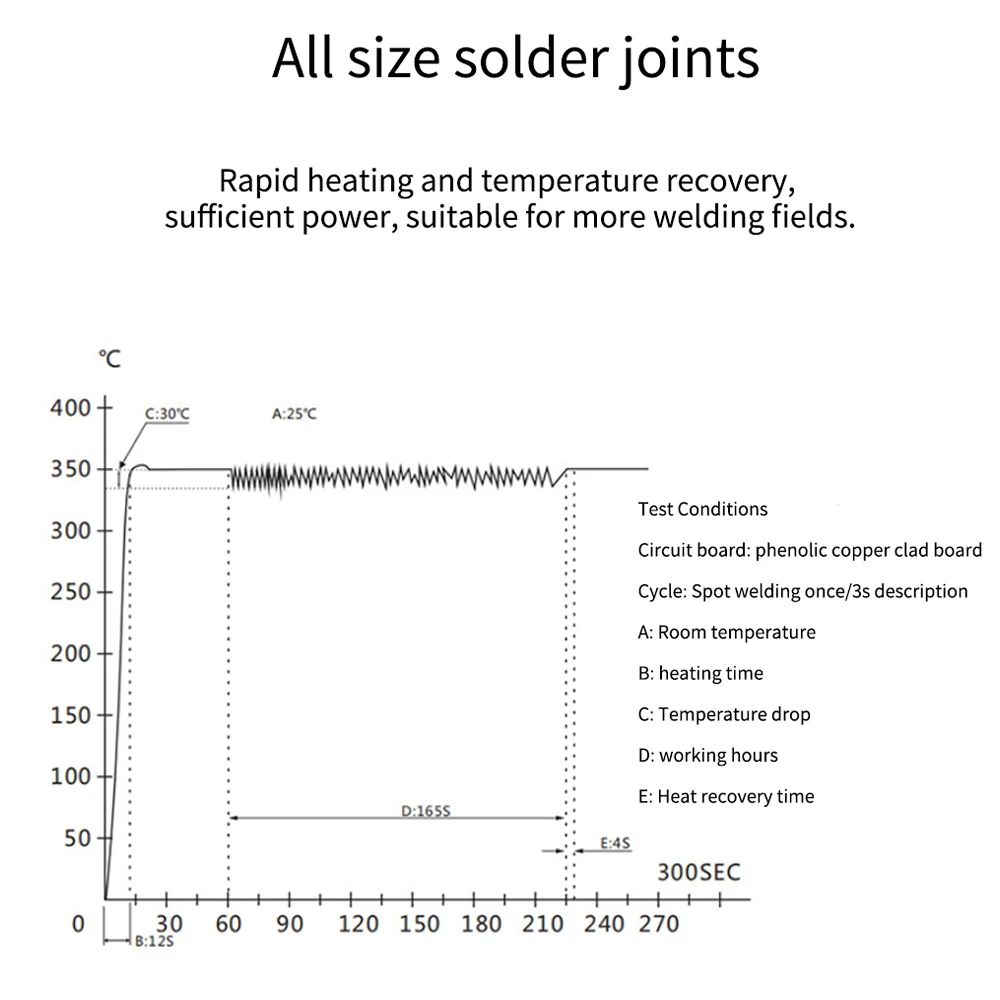 All size solder joints

Rapid heating and temperature recovery, sufficient power, suitable for more welding fields.

℃
400
350
300
250
200
150
100
50
0
C:30℃
A:25℃
D:165S
E:4S
300SEC
30 60 90 120 150 180 210 240 270
B:12S

Test Conditions
Circuit board: phenolic copper clad board
Cycle: Spot welding once/3s description
A: Room temperature
B: heating time
C: Temperature drop
D: working hours
E: Heat recovery time